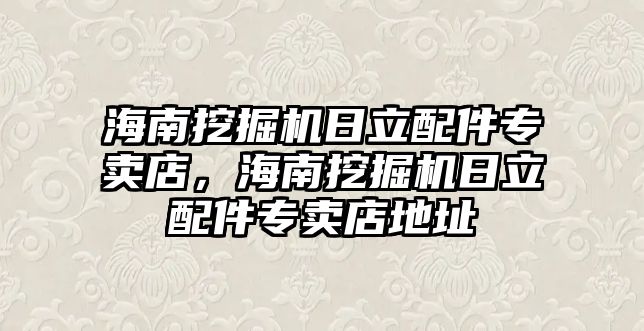 海南挖掘机日立配件专卖店，海南挖掘机日立配件专卖店地址